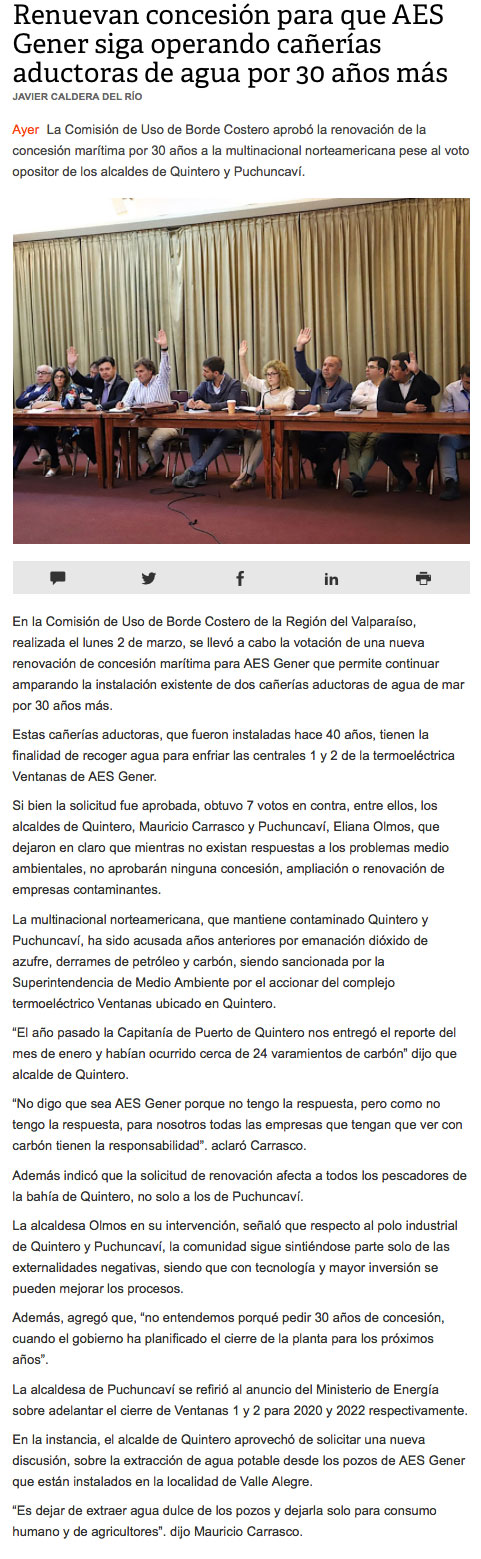 Renuevan concesión para que AES Gener siga operando cañerías aductoras de agua por 30 años más

JAVIER CALDERA DEL RÍO

Ayer La Comisión de Uso de Borde Costero aprobó la renovación de la concesión marítima por 30 años a la multinacional norteamericana pese al voto opositor de los alcaldes de Quintero y Puchuncaví.

En la Comisión de Uso de Borde Costero de la Región del Valparaíso, realizada el lunes 2 de marzo, se llevó a cabo la votación de una nueva renovación de concesión marítima para AES Gener que permite continuar amparando la instalación existente de dos cañerías aductoras de agua de mar por 30 años más.

Estas cañerías aductoras, que fueron instaladas hace 40 años, tienen la finalidad de recoger agua para enfriar las centrales 1 y 2 de la termoeléctrica Ventanas de AES Gener.

Si bien la solicitud fue aprobada, obtuvo 7 votos en contra, entre ellos, los alcaldes de Quintero, Mauricio Carrasco y Puchuncaví, Eliana Olmos, que dejaron en claro que mientras no existan respuestas a los problemas medio ambientales, no aprobarán ninguna concesión, ampliación o renovación de empresas contaminantes.

La multinacional norteamericana, que mantiene contaminado Quintero y Puchuncaví, ha sido acusada años anteriores por emanación dióxido de azufre, derrames de petróleo y carbón, siendo sancionada por la Superintendencia de Medio Ambiente por el accionar del complejo termoeléctrico Ventanas ubicado en Quintero.

"El año pasado la Capitanía de Puerto de Quintero nos entregó el reporte del mes de enero y habían ocurrido cerca de 24 varamientos de carbón" dijo que alcalde de Quintero.

"No digo que sea AES Gener porque no tengo la respuesta, pero como no tengo la respuesta, para nosotros todas las empresas que tengan que ver con carbón tienen la responsabilidad". aclaró Carrasco.

Además indicó que la solicitud de renovación afecta a todos los pescadores de la bahía de Quintero, no solo a los de Puchuncaví.

La alcaldesa Olmos en su intervención, señaló que respecto al polo industrial de Quintero y Puchuncaví, la comunidad sigue sintiéndose parte solo de las externalidades negativas, siendo que con tecnología y mayor inversión se pueden mejorar los procesos.

Además, agregó que, "no entendemos porqué pedir 30 años de concesión, cuando el gobierno ha planificado el cierre de la planta para los próximos años".

La alcaldesa de Puchuncaví se refirió al anuncio del Ministerio de Energía sobre adelantar el cierre de Ventanas 1 y 2 para 2020 y 2022 respectivamente.

En la instancia, el alcalde de Quintero aprovechó de solicitar una nueva discusión, sobre la extracción de agua potable desde los pozos de AES Gener que están instalados en la localidad de Valle Alegre.

"Es dejar de extraer agua dulce de los pozos y dejarla solo para consumo humano y de agricultores". dijo Mauricio Carrasco.